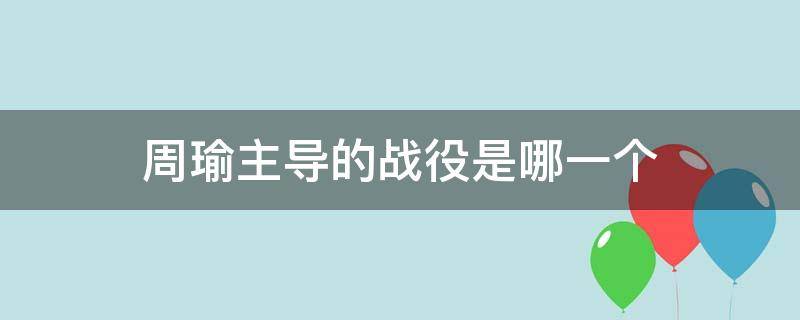 周瑜主导的战役是哪一个